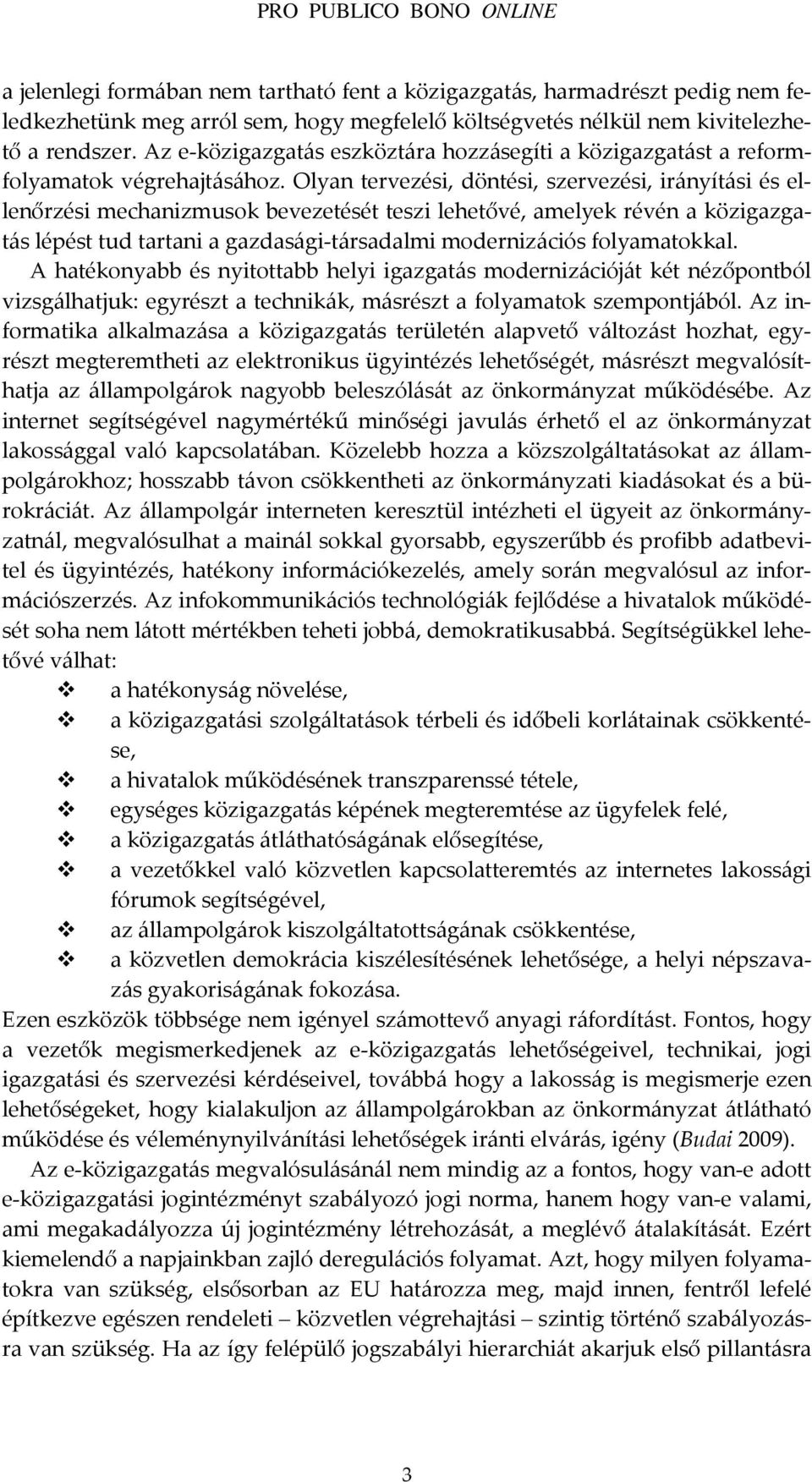 PRO PUBLICO BONO ONLINE

a jelenlegi formában nem tartható fent a közigazgatás, harmadrészt pedig nem feledkezhetünk meg arról sem, hogy megfelelő költségvetés nélkül nem kivitelezhető a rendszer. Az e-közigazgatás eszköztára hozzásegíti a közigazgatást a reformfolyamatok végrehajtásához. Olyan tervezési, döntési, szervezési, irányítási és ellenőrzési mechanizmusok bevezetését teszi lehetővé, amelyek révén a közigazgatás lépést tud tartani a gazdasági-társadalmi modernizációs folyamatokkal.

A hatékonyabb és nyitottabb helyi igazgatás modernizációját két nézőpontból vizsgálhatjuk: egyrészt a technikák, másrészt a folyamatok szempontjából. Az informatika alkalmazása a közigazgatás területén alapvető változást hozhat, egyrészt megteremtheti az elektronikus ügyintézés lehetőségét, másrészt megvalósíthatja az állampolgárok nagyobb beleszólását az önkormányzat működésébe. Az internet segítségével nagymértékű minőségi javulás érhető el az önkormányzat lakossággal való kapcsolatában. Közelebb hozza a közszolgáltatásokat az állampolgárokhoz; hosszabb távon csökkentheti az önkormányzati kiadásokat és a bürokráciát. Az állampolgár interneten keresztül intézheti el ügyeit az önkormányzatnál, megvalósulhat a mainál sokkal gyorsabb, egyszerűbb és profibb adatbevitel és ügyintézés, hatékony információkezelés, amely során megvalósul az információszerzés. Az infokommunikációs technológiák fejlődése a hivatalok működését soha nem látott mértékben teheti jobbá, demokratikusabbá. Segítségükkel lehetővé válhat:

❖ a hatékonyság növelése,
❖ a közigazgatási szolgáltatások térbeli és időbeli korlátainak csökkentése,
❖ a hivatalok működésének transzparenssé tétele,
❖ egységes közigazgatás képének megteremtése az ügyfelek felé,
❖ a közigazgatás átláthatóságának elősegítése,
❖ a vezetőkkel való közvetlen kapcsolatteremtés az internetes lakossági fórumok segítségével,
❖ az állampolgárok kiszolgáltatottságának csökkentése,
❖ a közvetlen demokrácia kiszélesítésének lehetősége, a helyi népszavazás gyakoriságának fokozása.

Ezen eszközök többsége nem igényel számottevő anyagi ráfordítást. Fontos, hogy a vezetők megismerkedjenek az e-közigazgatás lehetőségeivel, technikai, jogi igazgatási és szervezési kérdéseivel, továbbá hogy a lakosság is megismerje ezen lehetőségeket, hogy kialakuljon az állampolgárokban az önkormányzat átlátható működése és véleménynyilvánítási lehetőségek iránti elvárás, igény (Budai 2009).

Az e-közigazgatás megvalósulásánál nem mindig az a fontos, hogy van-e adott e-közigazgatási jogintézményt szabályozó jogi norma, hanem hogy van-e valami, ami megakadályozza új jogintézmény létrehozását, a meglévő átalakítását. Ezért kiemelendő a napjainkban zajló deregulációs folyamat. Azt, hogy milyen folyamatokra van szükség, elsősorban az EU határozza meg, majd innen, fentről lefelé építkezve egészen rendeleti – közvetlen végrehajtási – szintig történő szabályozásra van szükség. Ha az így felépülő jogszabályi hierarchiát akarjuk első pillantásra

3